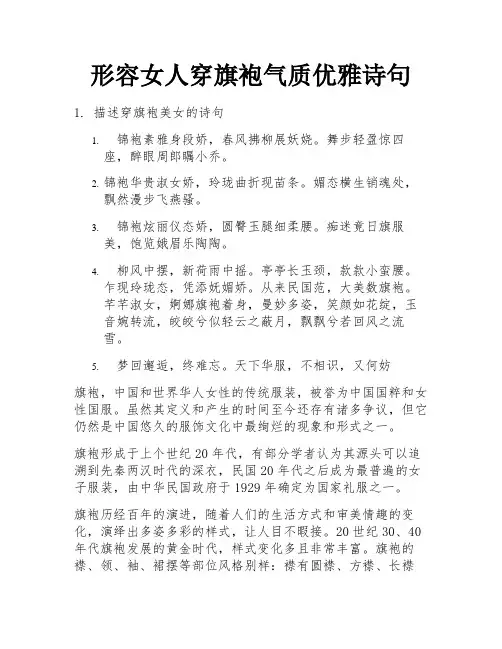 形容女人穿旗袍气质优雅诗句

1. 描述穿旗袍美女的诗句

1. 锦袍素雅身段娇，春风拂柳展妖娆。舞步轻盈惊四座，醉眼周郎瞩小乔。

2. 锦袍华贵淑女娇，玲珑曲折现苗条。媚态横生销魂处，飘然漫步飞燕骚。

3. 锦袍炫丽仪态娇，圆臀玉腿细柔腰。痴迷竟日旗服美，饱览娥眉乐陶陶。

4. 柳风中摆，新荷雨中摇。亭亭长玉颈，款款小蛮腰。乍现玲珑态，凭添妩媚娇。从来民国范，大美数旗袍。芊芊淑女，婀娜旗袍着身，曼妙多姿，笑颜如花绽，玉音婉转流，皎皎兮似轻云之蔽月，飘飘兮若回风之流雪。

5. 梦回邂逅，终难忘。天下华服，不相识，又何妨

旗袍，中国和世界华人女性的传统服装，被誉为中国国粹和女性国服。虽然其定义和产生的时间至今还存有诸多争议，但它仍然是中国悠久的服饰文化中最绚烂的现象和形式之一。

旗袍形成于上个世纪20年代，有部分学者认为其源头可以追溯到先秦两汉时代的深衣，民国20年代之后成为最普遍的女子服装，由中华民国政府于1929年确定为国家礼服之一。

旗袍历经百年的演进，随着人们的生活方式和审美情趣的变化，演绎出多姿多彩的样式，让人目不暇接。20世纪30、40年代旗袍发展的黄金时代，样式变化多且非常丰富。旗袍的襟、领、袖、裙摆等部位风格别样：襟有圆襟、方襟、长襟